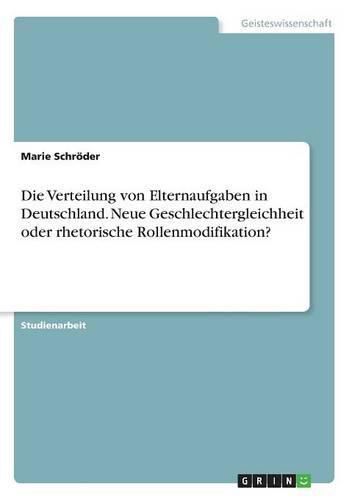 Geisteswissenschaft

Marie Schröder

Die Verteilung von Elternaufgaben in Deutschland. Neue Geschlechtergleichheit oder rhetorische Rollenmodifikation?

Studienarbeit

GRIN